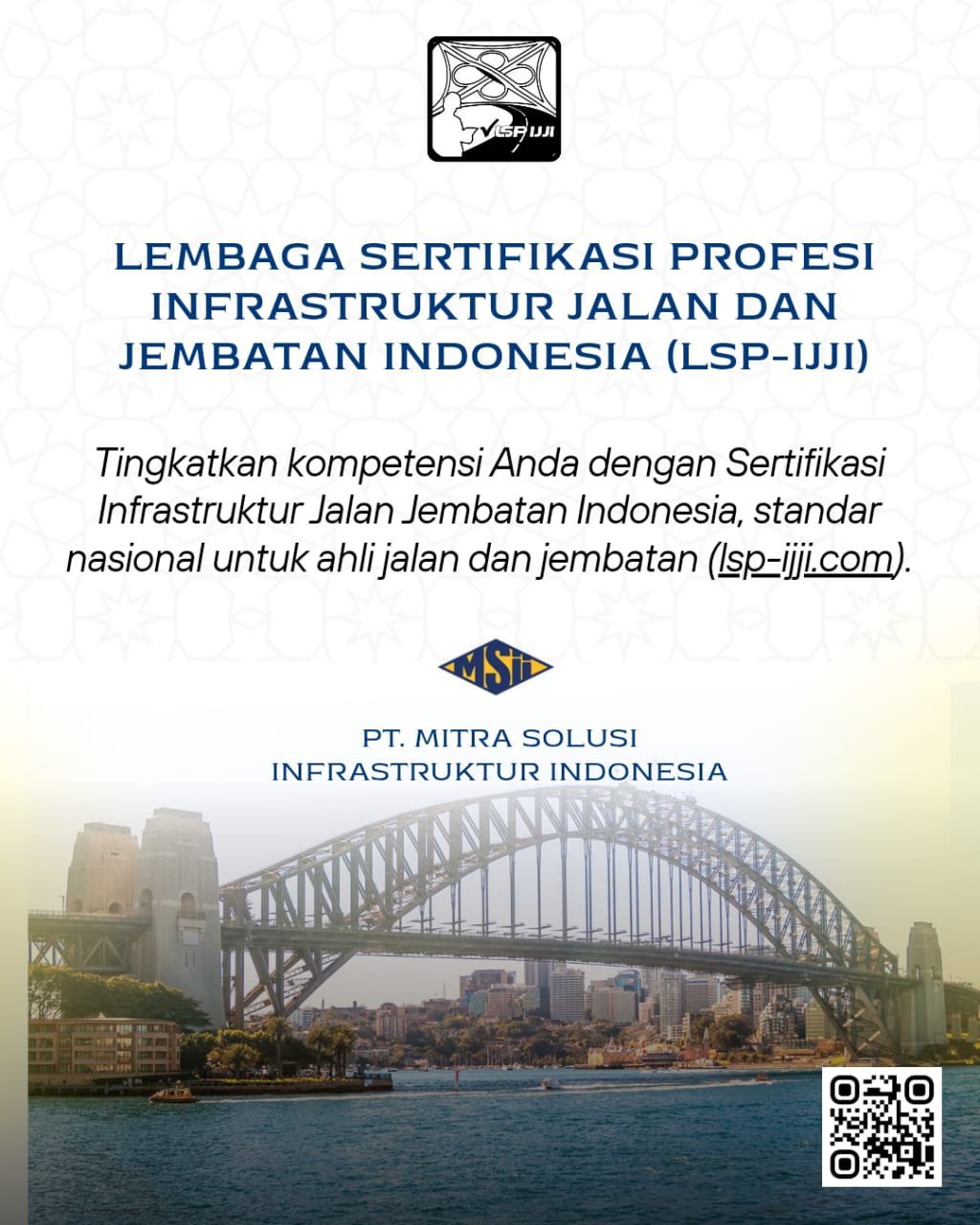 LSP IJJI

LEMBAGA SERTIFIKASI PROFESI INFRASTRUKTUR JALAN DAN JEMBATAN INDONESIA (LSP-IJJI)

Tingkatkan kompetensi Anda dengan Sertifikasi Infrastruktur Jalan Jembatan Indonesia, standar nasional untuk ahli jalan dan jembatan (lsp-ijji.com).

MSII

PT. MITRA SOLUSI INFRASTRUKTUR INDONESIA